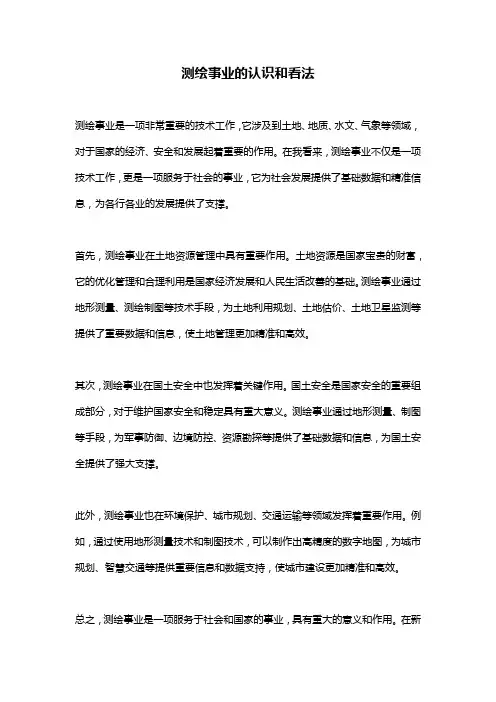 测绘事业的认识和看法

测绘事业是一项非常重要的技术工作，它涉及到土地、地质、水文、气象等领域，对于国家的经济、安全和发展起着重要的作用。在我看来，测绘事业不仅是一项技术工作，更是一项服务于社会的事业，它为社会发展提供了基础数据和精准信息，为各行各业的发展提供了支撑。

首先，测绘事业在土地资源管理中具有重要作用。土地资源是国家宝贵的财富，它的优化管理和合理利用是国家经济发展和人民生活改善的基础。测绘事业通过地形测量、测绘制图等技术手段，为土地利用规划、土地估价、土地卫星监测等提供了重要数据和信息，使土地管理更加精准和高效。

其次，测绘事业在国土安全中也发挥着关键作用。国土安全是国家安全的重要组成部分，对于维护国家安全和稳定具有重大意义。测绘事业通过地形测量、制图等手段，为军事防御、边境防控、资源勘探等提供了基础数据和信息，为国土安全提供了强大支撑。

此外，测绘事业也在环境保护、城市规划、交通运输等领域发挥着重要作用。例如，通过使用地形测量技术和制图技术，可以制作出高精度的数字地图，为城市规划、智慧交通等提供重要信息和数据支持，使城市建设更加精准和高效。

总之，测绘事业是一项服务于社会和国家的事业，具有重大的意义和作用。在新